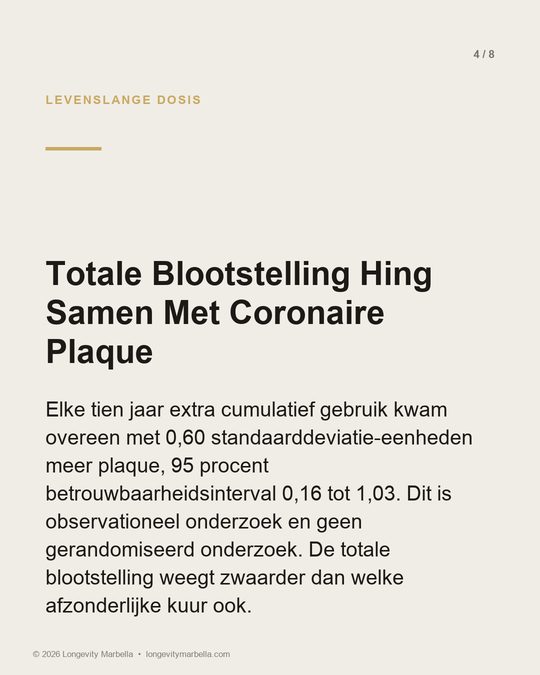 4 / 8

LEVENSLANGE DOSIS

Totale Blootstelling Hing Samen Met Coronaire Plaque

Elke tien jaar extra cumulatief gebruik kwam overeen met 0,60 standaarddeviatie-eenheden meer plaque, 95 procent betrouwbaarheidsinterval 0,16 tot 1,03. Dit is observationeel onderzoek en geen gerandomiseerd onderzoek. De totale blootstelling weegt zwaarder dan welke afzonderlijke kuur ook.

© 2026 Longevity Marbella • longevitymarbella.com